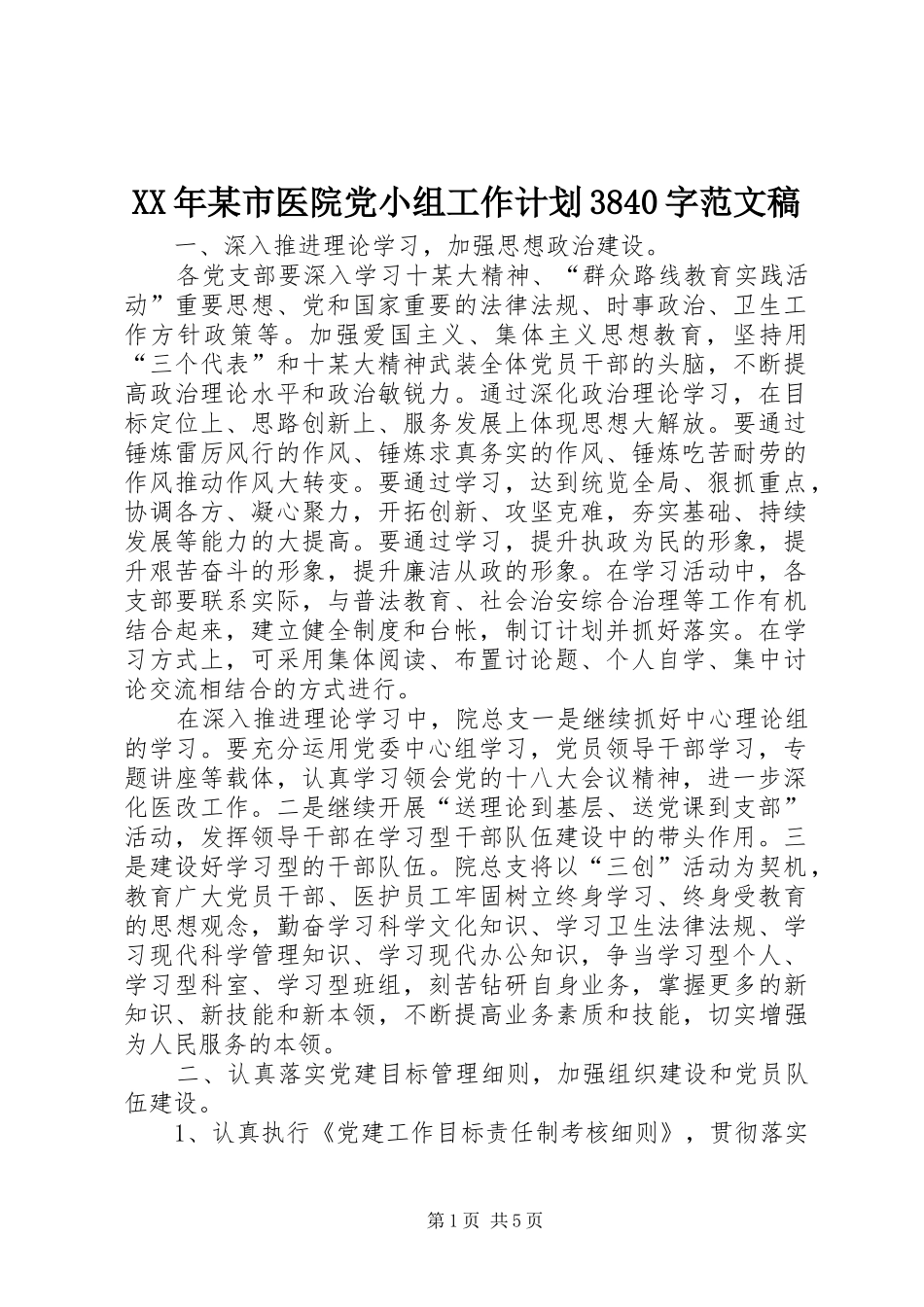 XX年某市医院党小组工作计划3840字范文稿

一、深入推进理论学习，加强思想政治建设。

各党支部要深入学习十某大精神、“群众路线教育实践活动”重要思想、党和国家重要的法律法规、时事政治、卫生工作方针政策等。加强爱国主义、集体主义思想教育，坚持用“三个代表”和十某大精神武装全体党员干部的头脑，不断提高政治理论水平和政治敏锐力。通过深化政治理论学习，在目标定位上、思路创新上、服务发展上体现思想大解放。要通过锤炼雷厉风行的作风、锤炼求真务实的作风、锤炼吃苦耐劳的作风推动作风大转变。要通过学习，达到统览全局、狠抓重点，协调各方、凝心聚力，开拓创新、攻坚克难，夯实基础、持续发展等能力的大提高。要通过学习，提升执政为民的形象，提升艰苦奋斗的形象，提升廉洁从政的形象。在学习活动中，各支部要联系实际，与普法教育、社会治安综合治理等工作有机结合起来，建立健全制度和台帐，制订计划并抓好落实。在学习方式上，可采用集体阅读、布置讨论题、个人自学、集中讨论交流相结合的方式进行。

在深入推进理论学习中，院总支一是继续抓好中心理论组的学习。要充分运用党委中心组学习，党员领导干部学习，专题讲座等载体，认真学习领会党的十八大会议精神，进一步深化医改工作。二是继续开展“送理论到基层、送党课到支部”活动，发挥领导干部在学习型干部队伍建设中的带头作用。三是建设好学习型的干部队伍。院总支将以“三创”活动为契机，教育广大党员干部、医护员工牢固树立终身学习、终身受教育的思想观念，勤奋学习科学文化知识、学习卫生法律法规、学习现代科学管理知识、学习现代办公知识，争当学习型个人、学习型科室、学习型班组，刻苦钻研自身业务，掌握更多的新知识、新技能和新本领，不断提高业务素质和技能，切实增强为人民服务的本领。

二、认真落实党建目标管理细则，加强组织建设和党员队伍建设。

1、认真执行《党建工作目标责任制考核细则》，贯彻落实

第1页 共5页